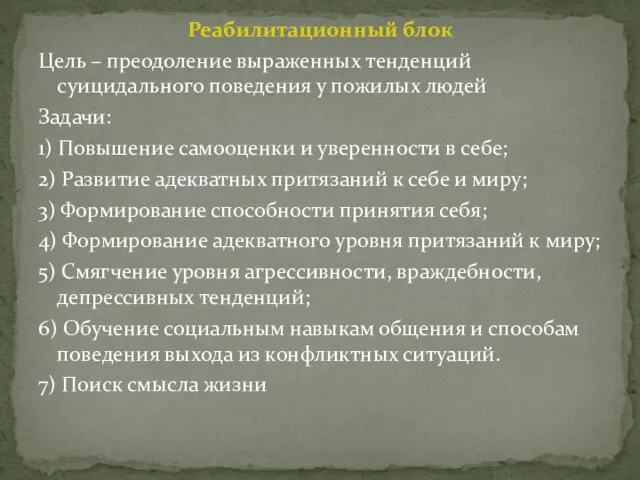 Реабилитационный блок

Цель – преодоление выраженных тенденций суицидального поведения у пожилых людей

Задачи:

1) Повышение самооценки и уверенности в себе;

2) Развитие адекватных притязаний к себе и миру;

3) Формирование способности принятия себя;

4) Формирование адекватного уровня притязаний к миру;

5) Смягчение уровня агрессивности, враждебности, депрессивных тенденций;

6) Обучение социальным навыкам общения и способам поведения выхода из конфликтных ситуаций.

7) Поиск смысла жизни